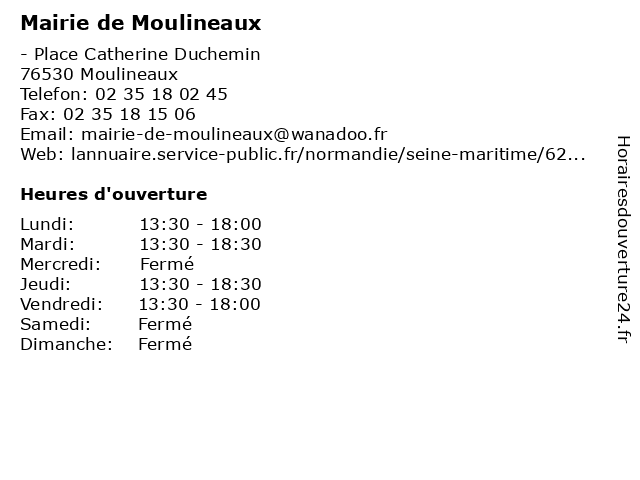 Mairie de Moulineaux

- Place Catherine Duchemin
76530 Moulineaux
Telefon: 02 35 18 02 45
Fax: 02 35 18 15 06
Email: mairie-de-moulineaux@wanadoo.fr
Web: lannuaire.service-public.fr/normandie/seine-maritime/62...

Heures d'ouverture

| | |
|---|---|
| Lundi: | 13:30 - 18:00 |
| Mardi: | 13:30 - 18:30 |
| Mercredi: | Fermé |
| Jeudi: | 13:30 - 18:30 |
| Vendredi: | 13:30 - 18:00 |
| Samedi: | Fermé |
| Dimanche: | Fermé |

Horairesdouverture24.fr